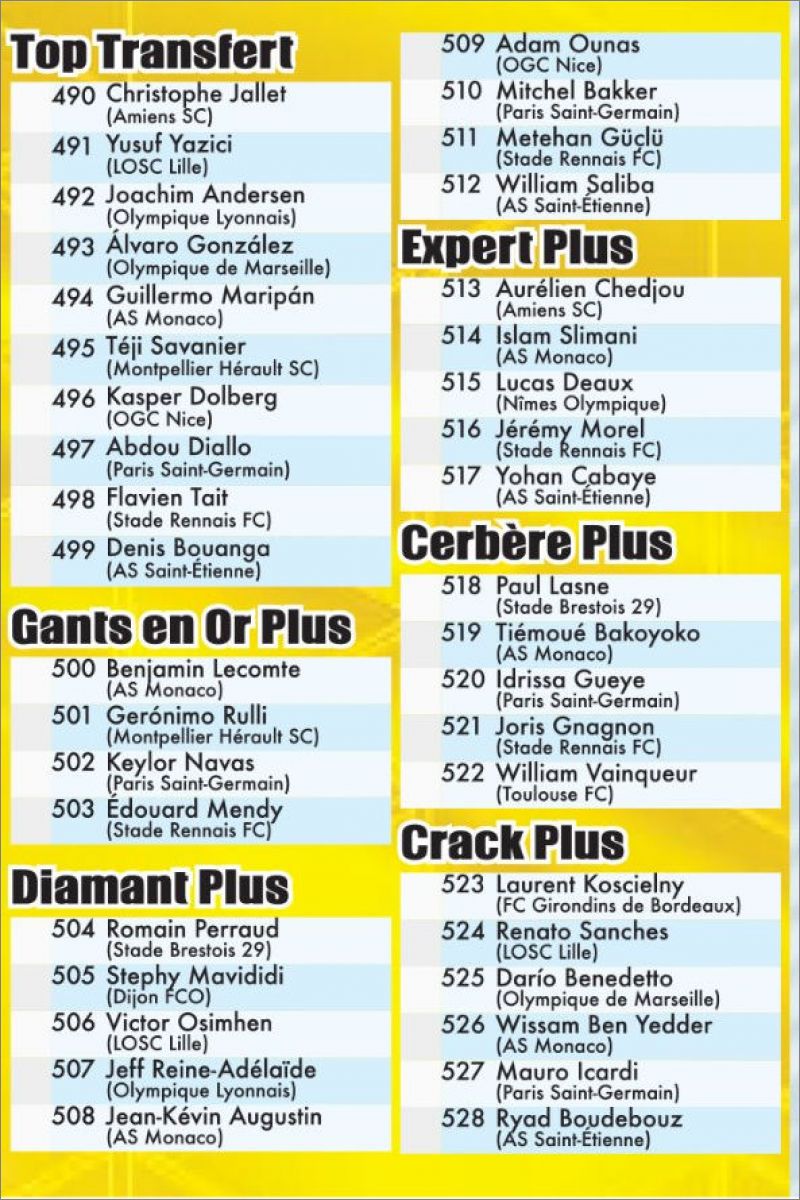 Top Transfert

490 Christophe Jallet
(Amiens SC)

491 Yusuf Yazici
(LOSC Lille)

492 Joachim Andersen
(Olympique Lyonnais)

493 Álvaro González
(Olympique de Marseille)

494 Guillermo Maripán
(AS Monaco)

495 Téji Savanier
(Montpellier Hérault SC)

496 Kasper Dolberg
(OGC Nice)

497 Abdou Diallo
(Paris Saint-Germain)

498 Flavien Tait
(Stade Rennais FC)

499 Denis Bouanga
(AS Saint-Étienne)

Gants en Or Plus

500 Benjamin Lecomte
(AS Monaco)

501 Gerónimo Rulli
(Montpellier Hérault SC)

502 Keylor Navas
(Paris Saint-Germain)

503 Édouard Mendy
(Stade Rennais FC)

Diamant Plus

504 Romain Perraud
(Stade Brestois 29)

505 Stephy Mavididi
(Dijon FCO)

506 Victor Osimhen
(LOSC Lille)

507 Jeff Reine-Adélaïde
(Olympique Lyonnais)

508 Jean-Kévin Augustin
(AS Monaco)

509 Adam Ounas
(OGC Nice)

510 Mitchel Bakker
(Paris Saint-Germain)

511 Metehan Güçlü
(Stade Rennais FC)

512 William Saliba
(AS Saint-Étienne)

Expert Plus

513 Aurélien Chedjou
(Amiens SC)

514 Islam Slimani
(AS Monaco)

515 Lucas Deaux
(Nîmes Olympique)

516 Jérémy Morel
(Stade Rennais FC)

517 Yohan Cabaye
(AS Saint-Étienne)

Cerbère Plus

518 Paul Lasne
(Stade Brestois 29)

519 Tiémoué Bakoyoko
(AS Monaco)

520 Idrissa Gueye
(Paris Saint-Germain)

521 Joris Gnagnon
(Stade Rennais FC)

522 William Vainqueur
(Toulouse FC)

Crack Plus

523 Laurent Koscielny
(FC Girondins de Bordeaux)

524 Renato Sanches
(LOSC Lille)

525 Darío Benedetto
(Olympique de Marseille)

526 Wissam Ben Yedder
(AS Monaco)

527 Mauro Icardi
(Paris Saint-Germain)

528 Ryad Boudebouz
(AS Saint-Étienne)